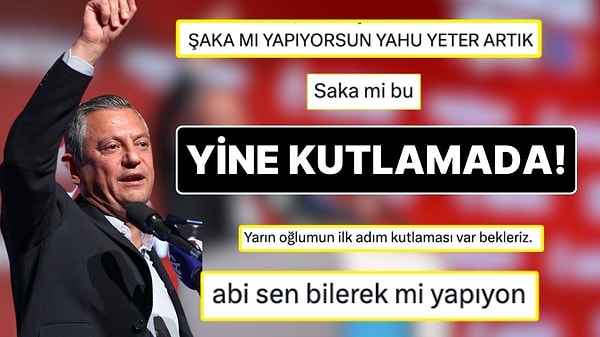 ŞAKA MI YAPIYORSUN YAHU YETER ARTIK

Saka mi bu

YİNE KUTLAMADA!

Yarın oğlumun ilk adım kutlaması var bekleriz.

abi sen bilerek mi yapıyon